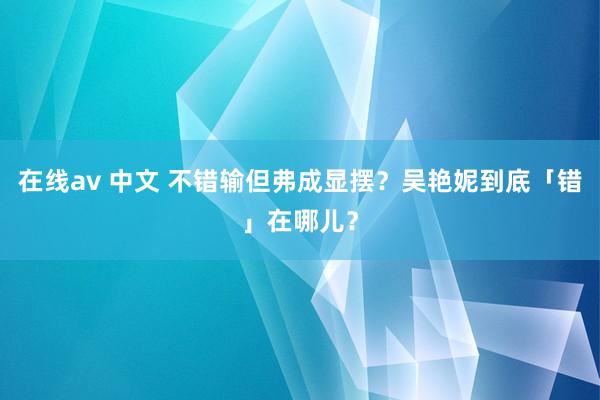 在线av 中文 不错输但弗成显摆？吴艳妮到底「错」在哪儿？